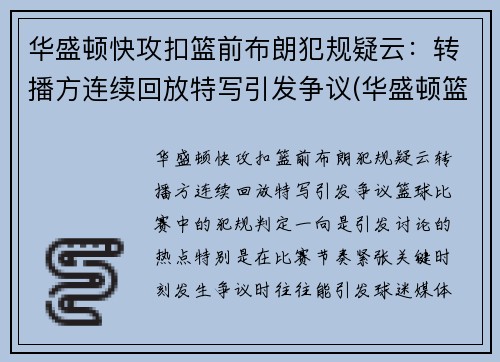 华盛顿快攻扣篮前布朗犯规疑云：转播方连续回放特写引发争议(华盛顿篮

华盛顿快攻扣篮前布朗犯规疑云转播方连续回放特写引发争议篮球比赛中的犯规判定一向是引发讨论的热点特别是在比赛节奏紧张关键时刻发生争议时往往能引发球迷媒体